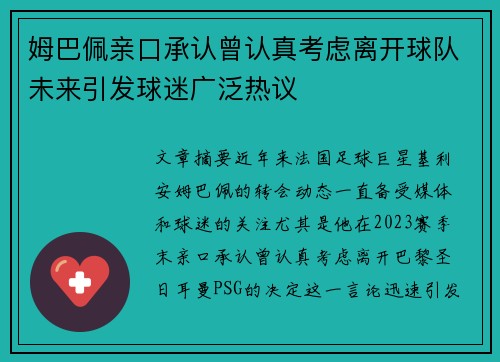 姆巴佩亲口承认曾认真考虑离开球队未来引发球迷广泛热议

文章摘要近年来法国足球巨星基利安姆巴佩的转会动态一直备受媒体和球迷的关注尤其是他在2023赛季末亲口承认曾认真考虑离开巴黎圣日耳曼PSG的决定这一言论迅速引发